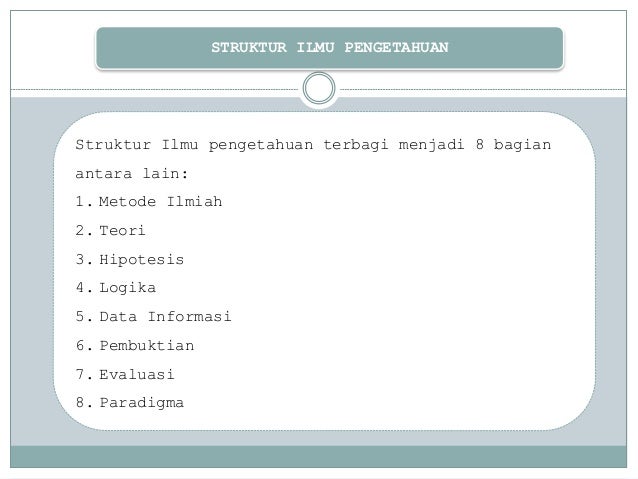 STRUKTUR ILMU PENGETAHUAN

Struktur Ilmu pengetahuan terbagi menjadi 8 bagian antara lain:

1. Metode Ilmiah
2. Teori
3. Hipotesis
4. Logika
5. Data Informasi
6. Pembuktian
7. Evaluasi
8. Paradigma